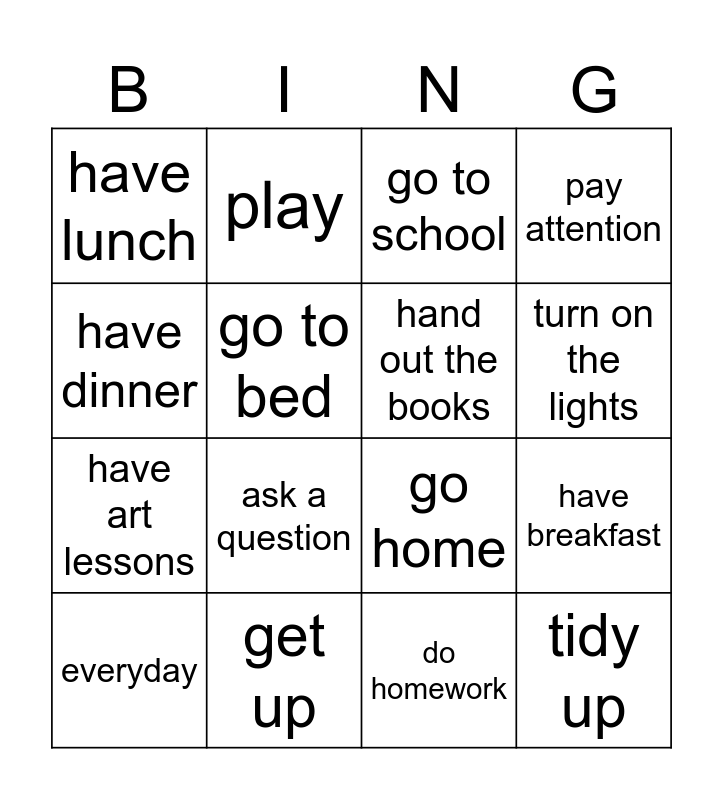 | B | I | N | G |
|---|---|---|---|
| have lunch | play | go to school | pay attention |
| have dinner | go to bed | hand out the books | turn on the lights |
| have art lessons | ask a question | go home | have breakfast |
| everyday | get up | do homework | tidy up |